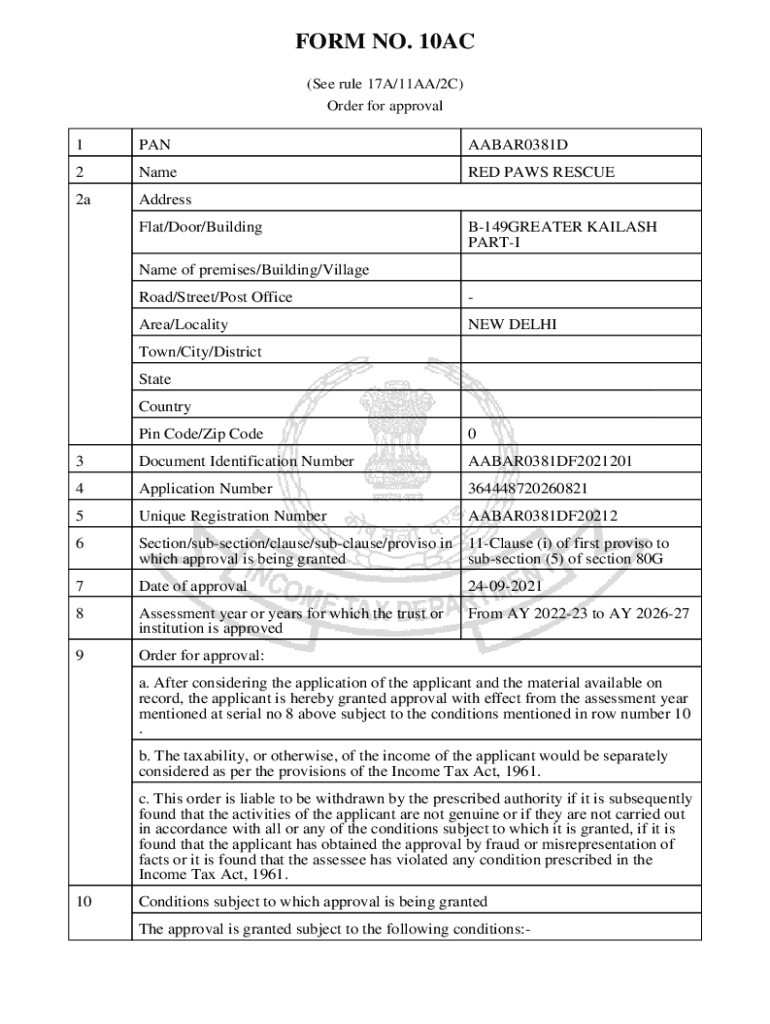 FORM NO. 10AC

(See rule 17A/11AA/2C)
Order for approval

| 1 | PAN | AABAR0381D |
|---|---|---|
| 2 | Name | RED PAWS RESCUE |
| 2a | Address | |
| | Flat/Door/Building | B-149GREATER KAILASH PART-I |
| | Name of premises/Building/Village | |
| | Road/Street/Post Office | - |
| | Area/Locality | NEW DELHI |
| | Town/City/District | |
| | State | |
| | Country | |
| | Pin Code/Zip Code | 0 |
| 3 | Document Identification Number | AABAR0381DF2021201 |
| 4 | Application Number | 364448720260821 |
| 5 | Unique Registration Number | AABAR0381DF20212 |
| 6 | Section/sub-section/clause/sub-clause/proviso in which approval is being granted | 11-Clause (i) of first proviso to sub-section (5) of section 80G |
| 7 | Date of approval | 24-09-2021 |
| 8 | Assessment year or years for which the trust or institution is approved | From AY 2022-23 to AY 2026-27 |
| 9 | Order for approval: | |
| | a. After considering the application of the applicant and the material available on record, the applicant is hereby granted approval with effect from the assessment year mentioned at serial no 8 above subject to the conditions mentioned in row number 10 . | |
| | b. The taxability, or otherwise, of the income of the applicant would be separately considered as per the provisions of the Income Tax Act, 1961. | |
| | c. This order is liable to be withdrawn by the prescribed authority if it is subsequently found that the activities of the applicant are not genuine or if they are not carried out in accordance with all or any of the conditions subject to which it is granted, if it is found that the applicant has obtained the approval by fraud or misrepresentation of facts or it is found that the assessee has violated any condition prescribed in the Income Tax Act, 1961. | |
| 10 | Conditions subject to which approval is being granted | |
| | The approval is granted subject to the following conditions:- | |

INCOME TAX DEPARTMENT